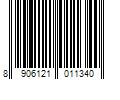 8 906121 011340